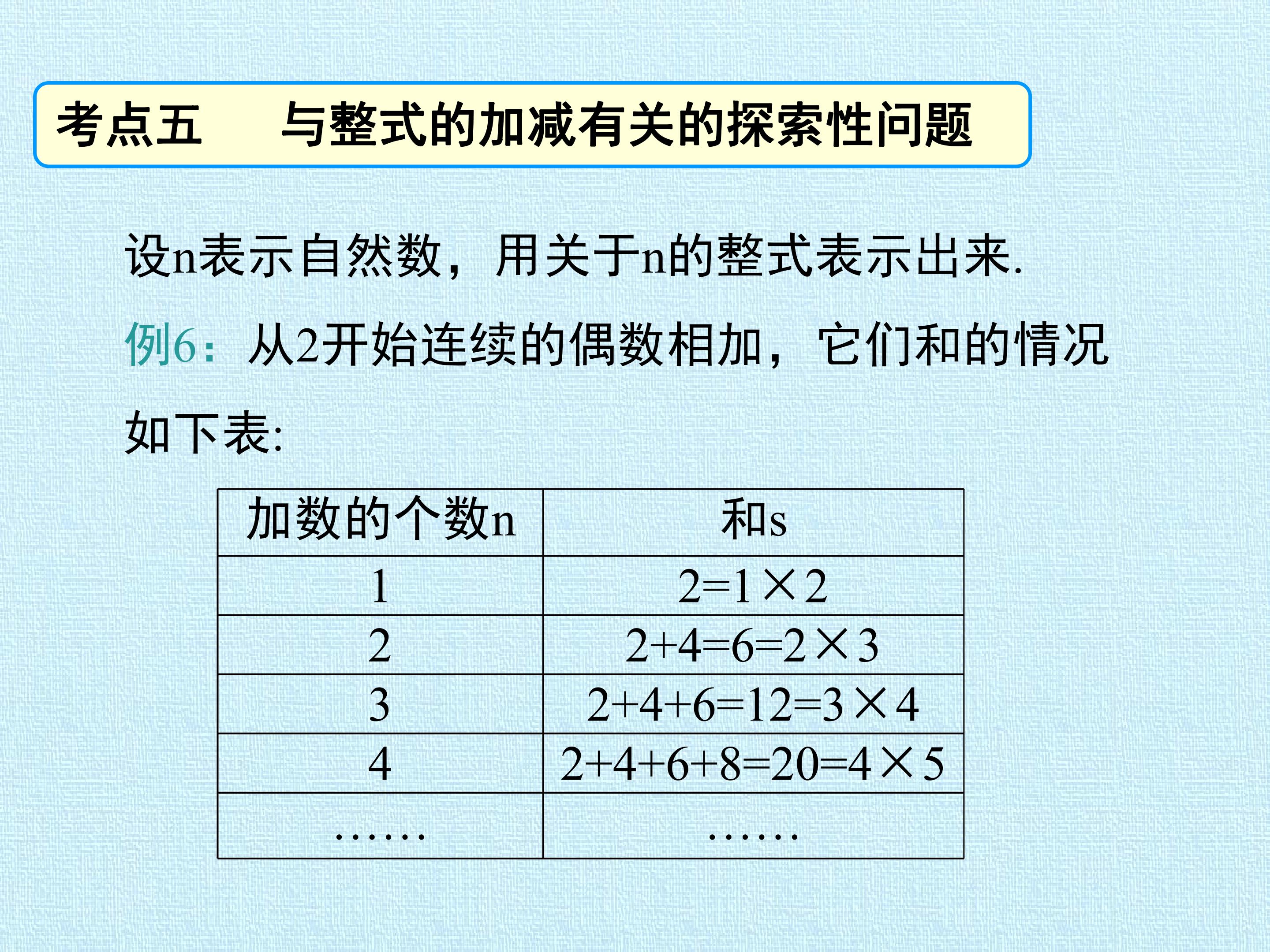 考点五　与整式的加减有关的探索性问题

设n表示自然数，用关于n的整式表示出来.

例6：从2开始连续的偶数相加，它们和的情况如下表:

| 加数的个数n | 和s |
|---|---|
| 1 | $2=1\times2$ |
| 2 | $2+4=6=2\times3$ |
| 3 | $2+4+6=12=3\times4$ |
| 4 | $2+4+6+8=20=4\times5$ |
| …… | …… |